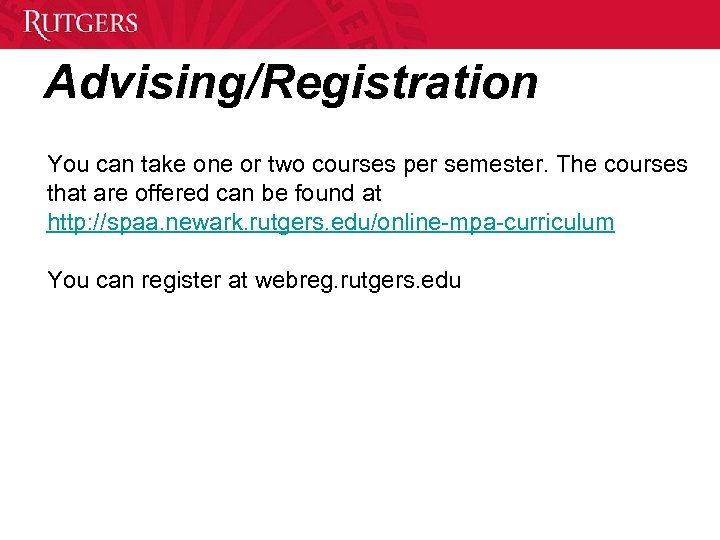 RUTGERS

Advising/Registration

You can take one or two courses per semester. The courses that are offered can be found at http://spaa.newark.rutgers.edu/online-mpa-curriculum

You can register at webreg.rutgers.edu